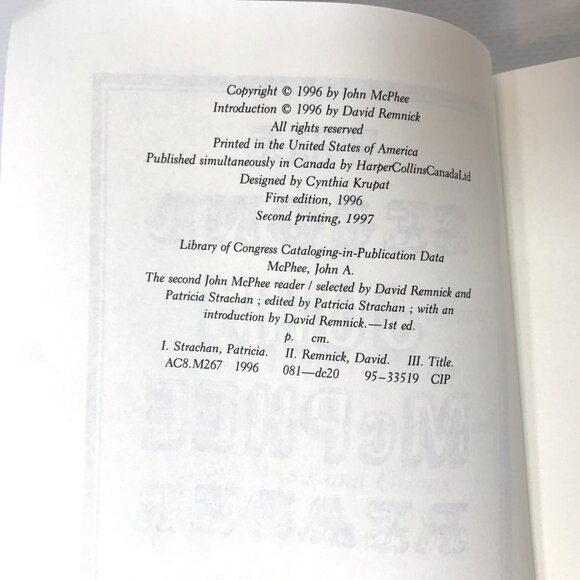 Copyright © 1996 by John McPhee
Introduction © 1996 by David Remnick
All rights reserved
Printed in the United States of America
Published simultaneously in Canada by HarperCollinsCanadaLtd
Designed by Cynthia Krupat
First edition, 1996
Second printing, 1997

Library of Congress Cataloging-in-Publication Data
McPhee, John A.
The second John McPhee reader / selected by David Remnick and Patricia Strachan ; edited by Patricia Strachan ; with an introduction by David Remnick.—1st ed.
p. cm.
I. Strachan, Patricia. II. Remnick, David. III. Title.
AC8.M267 1996 081—dc20 95-33519 CIP